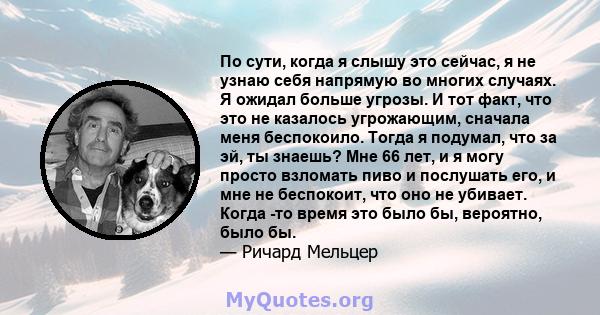 По сути, когда я слышу это сейчас, я не узнаю себя напрямую во многих случаях. Я ожидал больше угрозы. И тот факт, что это не казалось угрожающим, сначала меня беспокоило. Тогда я подумал, что за эй, ты знаешь? Мне 66 лет, и я могу просто взломать пиво и послушать его, и мне не беспокоит, что оно не убивает. Когда -то время это было бы, вероятно, было бы.
— Ричард Мельцер

MyQuotes.org